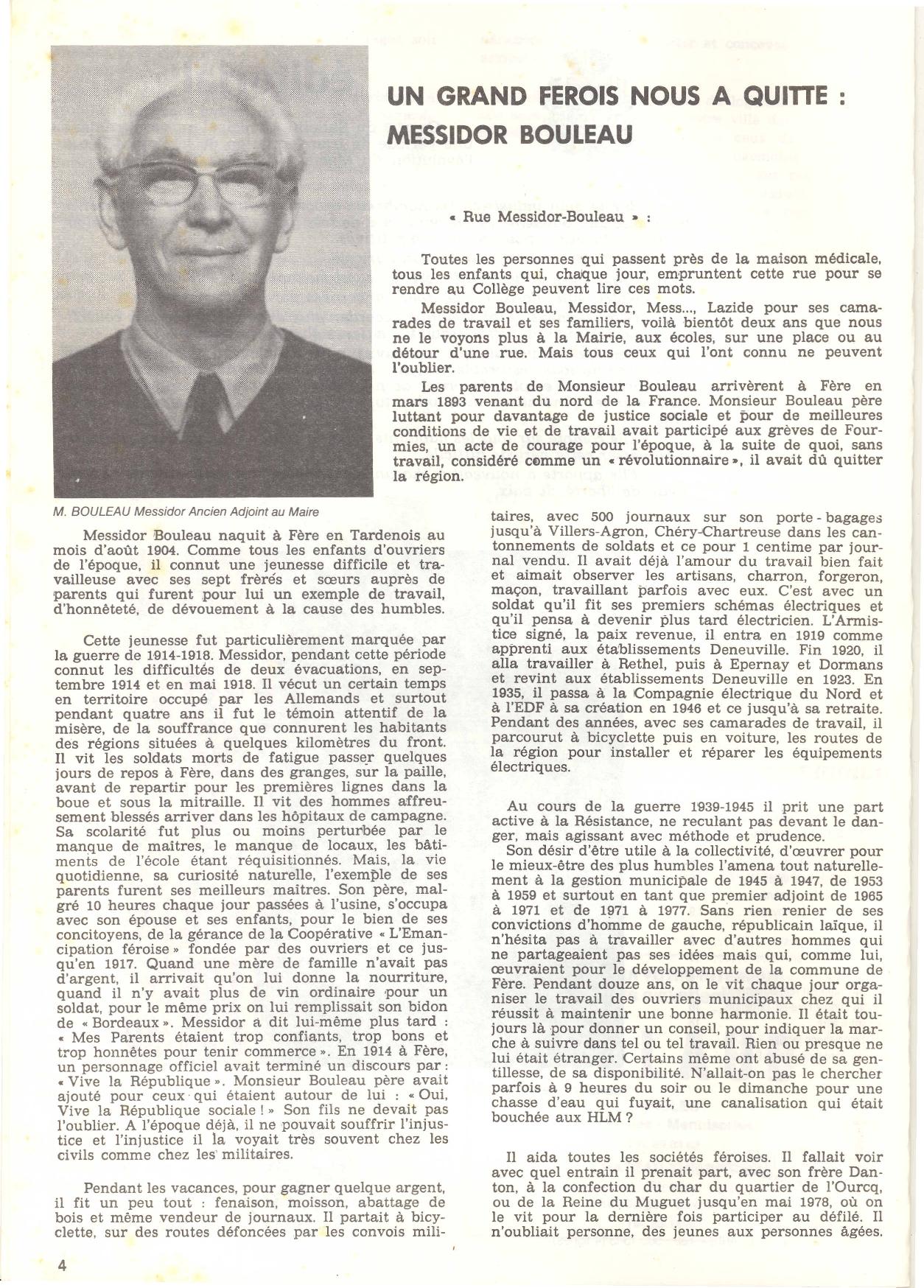 UN GRAND FEROIS NOUS A QUITTE : MESSIDOR BOULEAU

« Rue Messidor-Bouleau » :

Toutes les personnes qui passent près de la maison médicale, tous les enfants qui, chaque jour, empruntent cette rue pour se rendre au Collège peuvent lire ces mots.

Messidor Bouleau, Messidor, Mess..., Lazide pour ses camarades de travail et ses familiers, voilà bientôt deux ans que nous ne le voyons plus à la Mairie, aux écoles, sur une place ou au détour d'une rue. Mais tous ceux qui l'ont connu ne peuvent l'oublier.

Les parents de Monsieur Bouleau arrivèrent à Fère en mars 1893 venant du nord de la France. Monsieur Bouleau père luttant pour davantage de justice sociale et pour de meilleures conditions de vie et de travail avait participé aux grèves de Fourmies, un acte de courage pour l'époque, à la suite de quoi, sans travail, considéré comme un « révolutionnaire », il avait dû quitter la région.

M. BOULEAU Messidor Ancien Adjoint au Maire

Messidor Bouleau naquit à Fère en Tardenois au mois d'août 1904. Comme tous les enfants d'ouvriers de l'époque, il connut une jeunesse difficile et travailleuse avec ses sept frères et sœurs auprès de parents qui furent pour lui un exemple de travail, d'honnêteté, de dévouement à la cause des humbles.

Cette jeunesse fut particulièrement marquée par la guerre de 1914-1918. Messidor, pendant cette période connut les difficultés de deux évacuations, en septembre 1914 et en mai 1918. Il vécut un certain temps en territoire occupé par les Allemands et surtout pendant quatre ans il fut le témoin attentif de la misère, de la souffrance que connurent les habitants des régions situées à quelques kilomètres du front. Il vit les soldats morts de fatigue passer quelques jours de repos à Fère, dans des granges, sur la paille, avant de repartir pour les premières lignes dans la boue et sous la mitraille. Il vit des hommes affreusement blessés arriver dans les hôpitaux de campagne. Sa scolarité fut plus ou moins perturbée par le manque de maîtres, le manque de locaux, les bâtiments de l'école étant réquisitionnés. Mais, la vie quotidienne, sa curiosité naturelle, l'exemple de ses parents furent ses meilleurs maîtres. Son père, malgré 10 heures chaque jour passées à l'usine, s'occupa avec son épouse et ses enfants, pour le bien de ses concitoyens, de la gérance de la Coopérative « L'Emancipation féroise » fondée par des ouvriers et ce jusqu'en 1917. Quand une mère de famille n'avait pas d'argent, il arrivait qu'on lui donne la nourriture, quand il n'y avait plus de vin ordinaire pour un soldat, pour le même prix on lui remplissait son bidon de « Bordeaux ». Messidor a dit lui-même plus tard : « Mes Parents étaient trop confiants, trop bons et trop honnêtes pour tenir commerce ». En 1914 à Fère, un personnage officiel avait terminé un discours par : « Vive la République ». Monsieur Bouleau père avait ajouté pour ceux qui étaient autour de lui : « Oui, Vive la République sociale ! » Son fils ne devait pas l'oublier. A l'époque déjà, il ne pouvait souffrir l'injustice et l'injustice il la voyait très souvent chez les civils comme chez les militaires.

Pendant les vacances, pour gagner quelque argent, il fit un peu tout : fenaison, moisson, abattage de bois et même vendeur de journaux. Il partait à bicyclette, sur des routes défoncées par les convois militaires, avec 500 journaux sur son porte-bagages jusqu'à Villers-Agron, Chéry-Chartreuse dans les cantonnements de soldats et ce pour 1 centime par journal vendu. Il avait déjà l'amour du travail bien fait et aimait observer les artisans, charron, forgeron, maçon, travaillant parfois avec eux. C'est avec un soldat qu'il fit ses premiers schémas électriques et qu'il pensa à devenir plus tard électricien. L'Armistice signé, la paix revenue, il entra en 1919 comme apprenti aux établissements Deneuville. Fin 1920, il alla travailler à Rethel, puis à Epernay et Dormans et revint aux établissements Deneuville en 1923. En 1935, il passa à la Compagnie électrique du Nord et à l'EDF à sa création en 1946 et ce jusqu'à sa retraite. Pendant des années, avec ses camarades de travail, il parcourut à bicyclette puis en voiture, les routes de la région pour installer et réparer les équipements électriques.

Au cours de la guerre 1939-1945 il prit une part active à la Résistance, ne reculant pas devant le danger, mais agissant avec méthode et prudence.

Son désir d'être utile à la collectivité, d'œuvrer pour le mieux-être des plus humbles l'amena tout naturellement à la gestion municipale de 1945 à 1947, de 1953 à 1959 et surtout en tant que premier adjoint de 1965 à 1971 et de 1971 à 1977. Sans rien renier de ses convictions d'homme de gauche, républicain laïque, il n'hésita pas à travailler avec d'autres hommes qui ne partageaient pas ses idées mais qui, comme lui, œuvraient pour le développement de la commune de Fère. Pendant douze ans, on le vit chaque jour organiser le travail des ouvriers municipaux chez qui il réussit à maintenir une bonne harmonie. Il était toujours là pour donner un conseil, pour indiquer la marche à suivre dans tel ou tel travail. Rien ou presque ne lui était étranger. Certains même ont abusé de sa gentillesse, de sa disponibilité. N'allait-on pas le chercher parfois à 9 heures du soir ou le dimanche pour une chasse d'eau qui fuyait, une canalisation qui était bouchée aux HLM ?

Il aida toutes les sociétés féroises. Il fallait voir avec quel entrain il prenait part, avec son frère Danton, à la confection du char du quartier de l'Ourcq, ou de la Reine du Muguet jusqu'en mai 1978, où on le vit pour la dernière fois participer au défilé. Il n'oubliait personne, des jeunes aux personnes âgées.

4